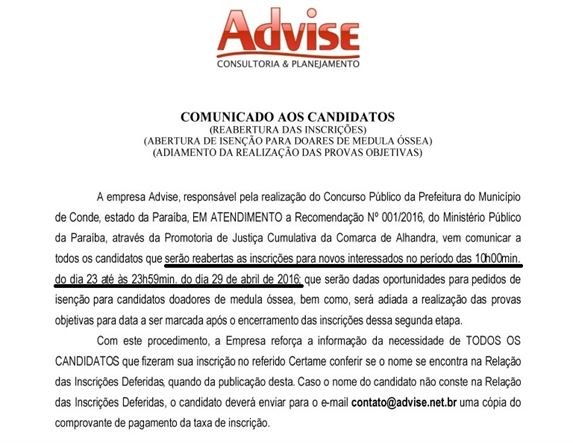 Advise
CONSULTORIA & PLANEJAMENTO

COMUNICADO AOS CANDIDATOS
(REABERTURA DAS INSCRIÇÕES)
(ABERTURA DE ISENÇÃO PARA DOARES DE MEDULA ÓSSEA)
(ADIAMENTO DA REALIZAÇÃO DAS PROVAS OBJETIVAS)

A empresa Advise, responsável pela realização do Concurso Público da Prefeitura do Município de Conde, estado da Paraíba, EM ATENDIMENTO a Recomendação Nº 001/2016, do Ministério Público da Paraíba, através da Promotoria de Justiça Cumulativa da Comarca de Alhandra, vem comunicar a todos os candidatos que serão reabertas as inscrições para novos interessados no período das 10h00min. do dia 23 até às 23h59min. do dia 29 de abril de 2016; que serão dadas oportunidades para pedidos de isenção para candidatos doadores de medula óssea, bem como, será adiada a realização das provas objetivas para data a ser marcada após o encerramento das inscrições dessa segunda etapa.

Com este procedimento, a Empresa reforça a informação da necessidade de TODOS OS CANDIDATOS que fizeram sua inscrição no referido Certame conferir se o nome se encontra na Relação das Inscrições Deferidas, quando da publicação desta. Caso o nome do candidato não conste na Relação das Inscrições Deferidas, o candidato deverá enviar para o e-mail contato@advise.net.br uma cópia do comprovante de pagamento da taxa de inscrição.